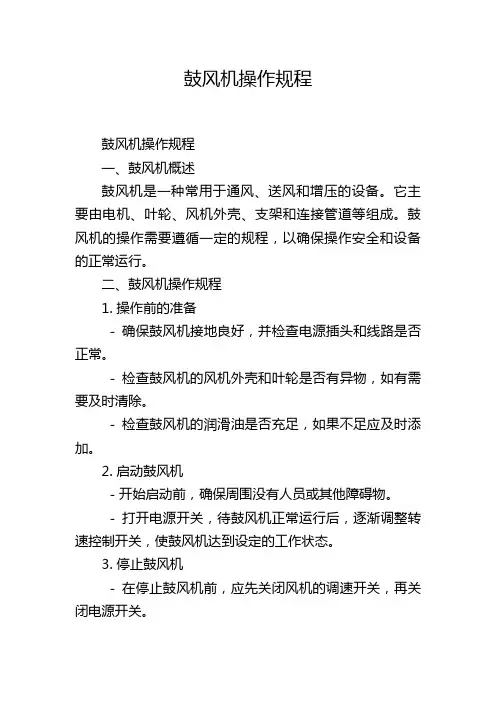 鼓风机操作规程

鼓风机操作规程

一、鼓风机概述

鼓风机是一种常用于通风、送风和增压的设备。它主要由电机、叶轮、风机外壳、支架和连接管道等组成。鼓风机的操作需要遵循一定的规程，以确保操作安全和设备的正常运行。

二、鼓风机操作规程

1. 操作前的准备

- 确保鼓风机接地良好，并检查电源插头和线路是否正常。

- 检查鼓风机的风机外壳和叶轮是否有异物，如有需要及时清除。

- 检查鼓风机的润滑油是否充足，如果不足应及时添加。

2. 启动鼓风机

- 开始启动前，确保周围没有人员或其他障碍物。

- 打开电源开关，待鼓风机正常运行后，逐渐调整转速控制开关，使鼓风机达到设定的工作状态。

3. 停止鼓风机

- 在停止鼓风机前，应先关闭风机的调速开关，再关闭电源开关。